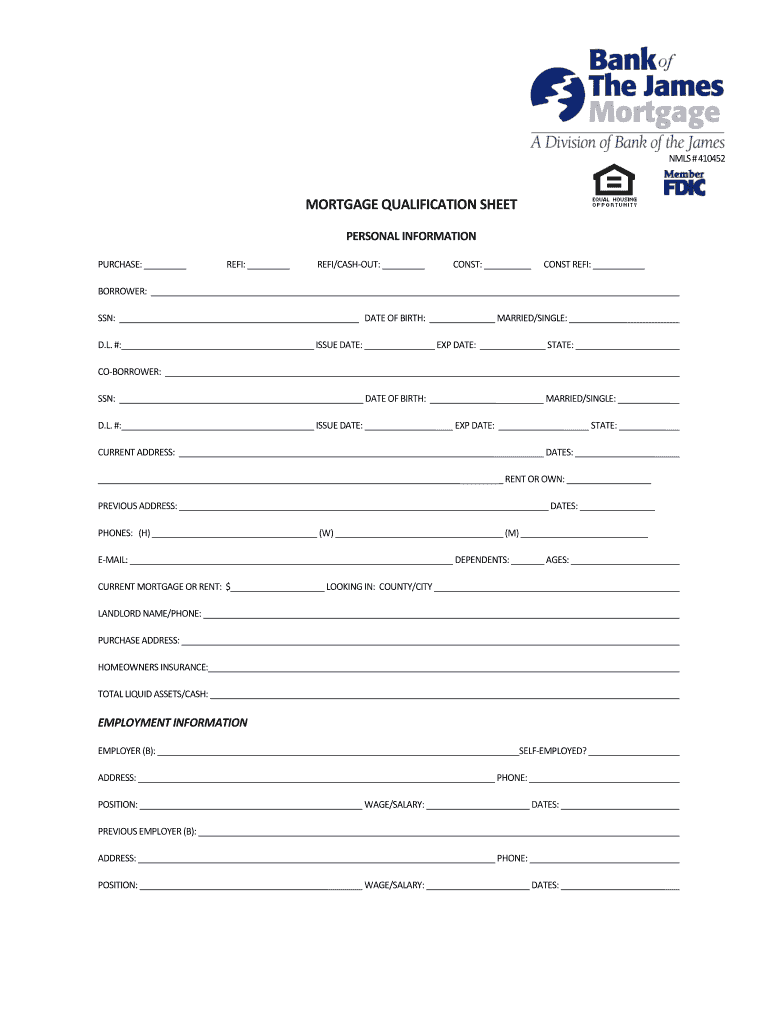 Bank of The James Mortgage
A Division of Bank of the James
NMLS # 410452

EQUAL HOUSING OPPORTUNITY

Member FDIC

MORTGAGE QUALIFICATION SHEET

PERSONAL INFORMATION

PURCHASE: ________ REFI: ________ REFI/CASH-OUT: ________ CONST: ________ CONST REFI: ________

BORROWER: ________

SSN: ________ DATE OF BIRTH: ________ MARRIED/SINGLE: ________

D.L. #: ________ ISSUE DATE: ________ EXP DATE: ________ STATE: ________

CO-BORROWER: ________

SSN: ________ DATE OF BIRTH: ________ MARRIED/SINGLE: ________

D.L. #: ________ ISSUE DATE: ________ EXP DATE: ________ STATE: ________

CURRENT ADDRESS: ________ DATES: ________

________ RENT OR OWN: ________

PREVIOUS ADDRESS: ________ DATES: ________

PHONES: (H) ________ (W) ________ (M) ________

E-MAIL: ________ DEPENDENTS: ________ AGES: ________

CURRENT MORTGAGE OR RENT: $________ LOOKING IN: COUNTY/CITY ________

LANDLORD NAME/PHONE: ________

PURCHASE ADDRESS: ________

HOMEOWNERS INSURANCE: ________

TOTAL LIQUID ASSETS/CASH: ________

EMPLOYMENT INFORMATION

EMPLOYER (B): ________ SELF-EMPLOYED? ________

ADDRESS: ________ PHONE: ________

POSITION: ________ WAGE/SALARY: ________ DATES: ________

PREVIOUS EMPLOYER (B): ________

ADDRESS: ________ PHONE: ________

POSITION: ________ WAGE/SALARY: ________ DATES: ________